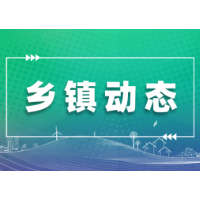 乡镇动态